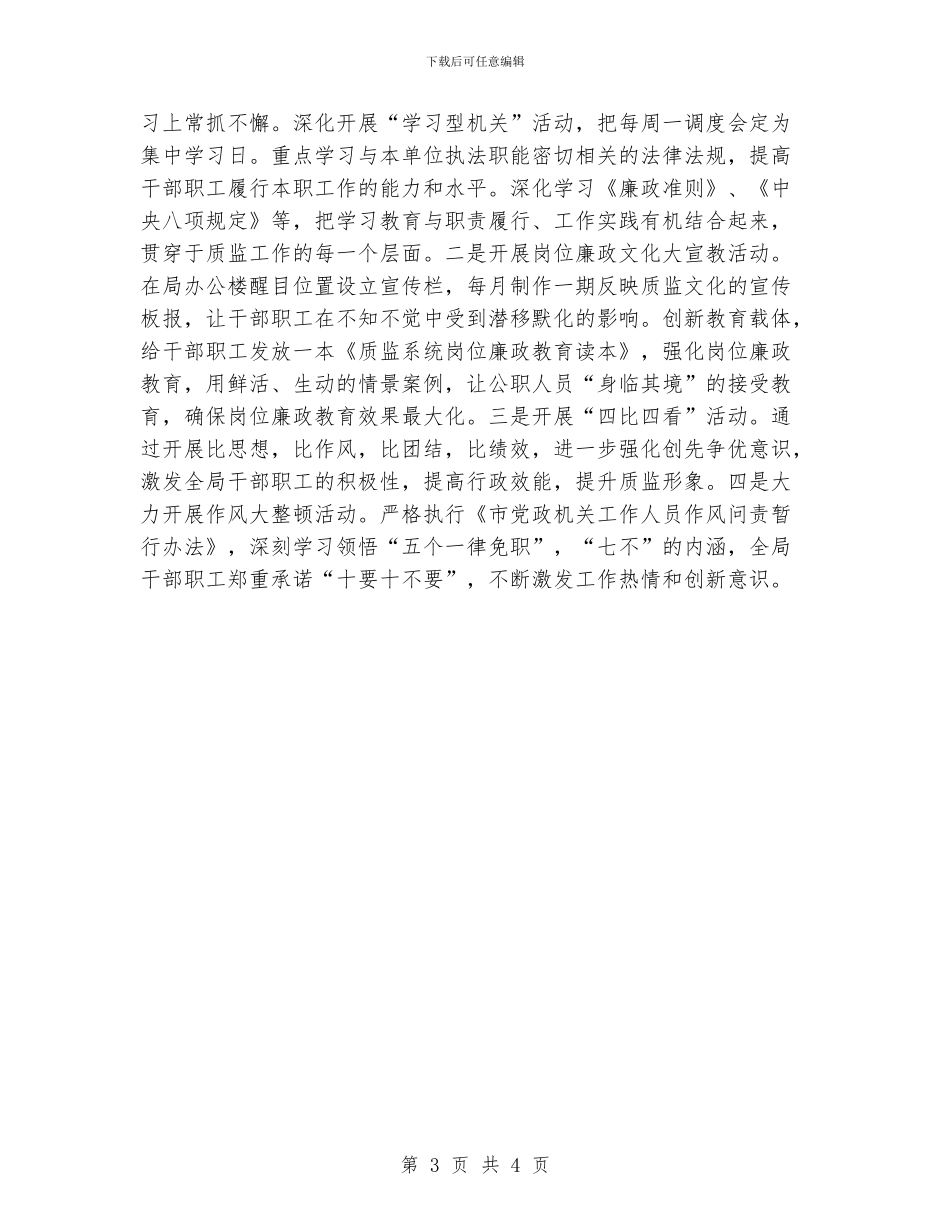 下载后可任意编辑

习上常抓不懈。深化开展“学习型机关”活动，把每周一调度会定为集中学习日。重点学习与本单位执法职能密切相关的法律法规，提高干部职工履行本职工作的能力和水平。深化学习《廉政准则》、《中央八项规定》等，把学习教育与职责履行、工作实践有机结合起来，贯穿于质监工作的每一个层面。二是开展岗位廉政文化大宣教活动。在局办公楼醒目位置设立宣传栏，每月制作一期反映质监文化的宣传板报，让干部职工在不知不觉中受到潜移默化的影响。创新教育载体，给干部职工发放一本《质监系统岗位廉政教育读本》，强化岗位廉政教育，用鲜活、生动的情景案例，让公职人员“身临其境”的接受教育，确保岗位廉政教育效果最大化。三是开展“四比四看”活动。通过开展比思想，比作风，比团结，比绩效，进一步强化创先争优意识，激发全局干部职工的积极性，提高行政效能，提升质监形象。四是大力开展作风大整顿活动。严格执行《市党政机关工作人员作风问责暂行办法》，深刻学习领悟“五个一律免职”，“七不”的内涵，全局干部职工郑重承诺“十要十不要”，不断激发工作热情和创新意识。

第3页 共4页